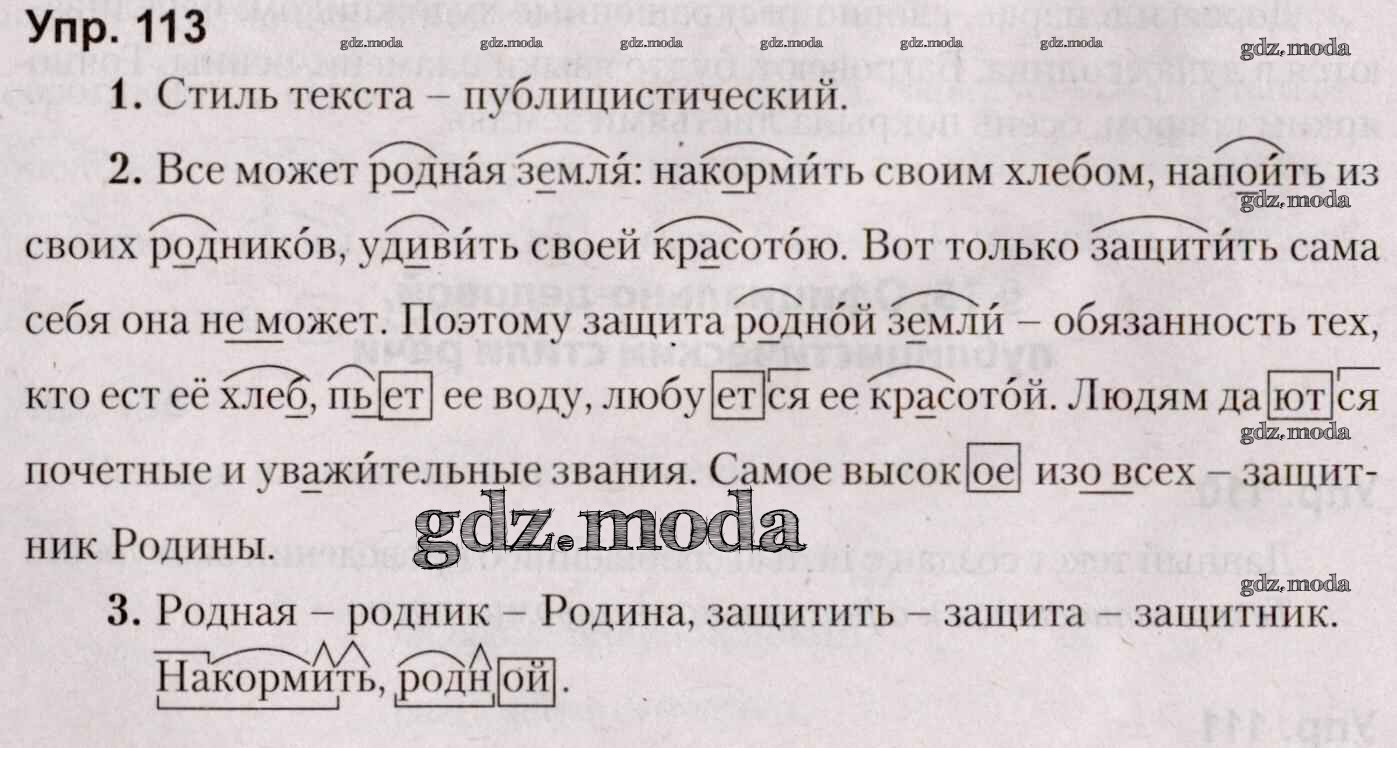 Упр. 113

1. Стиль текста – публицистический.

2. Все может родна́я земля́: накорми́ть своим хлебом, напои́ть из своих роднико́в, удиви́ть своей красото́ю. Вот только защити́ть сама себя она не может. Поэтому защита родно́й земли́ – обязанность тех, кто ест её хлеб, пьет ее воду, любуется ее красото́й. Людям даются почетные и уважи́тельные звания. Самое высокое изо всех – защитник Родины.

3. Родная – родник – Родина, защитить – защита – защитник.
Накормить, родной.

gdz.moda